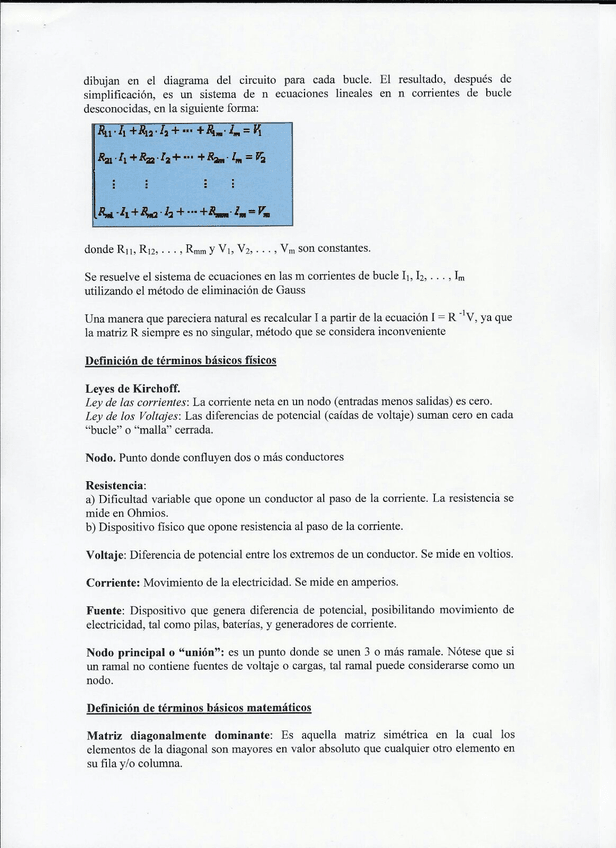 dibujan en el diagrama del circuito para cada bucle. El resultado, después de simplificación, es un sistema de n ecuaciones lineales en n corrientes de bucle desconocidas, en la siguiente forma:

$R_{11} \cdot I_1 + R_{12} \cdot I_2 + \cdots + R_{1m} \cdot I_m = V_1$
$R_{21} \cdot I_1 + R_{22} \cdot I_2 + \cdots + R_{2m} \cdot I_m = V_2$
$\vdots \quad \vdots \quad \vdots \quad \vdots$
$R_{m1} \cdot I_1 + R_{m2} \cdot I_2 + \cdots + R_{mm} \cdot I_m = V_m$

donde $R_{11}$, $R_{12}$, . . . , $R_{mm}$ y $V_1$, $V_2$, . . . , $V_m$ son constantes.

Se resuelve el sistema de ecuaciones en las m corrientes de bucle $I_1$, $I_2$, . . . , $I_m$ utilizando el método de eliminación de Gauss

Una manera que pareciera natural es recalcular I a partir de la ecuación $I = R^{-1}V$, ya que la matriz R siempre es no singular, método que se considera inconveniente

Definición de términos básicos físicos

Leyes de Kirchoff.
Ley de las corrientes: La corriente neta en un nodo (entradas menos salidas) es cero.
Ley de los Voltajes: Las diferencias de potencial (caídas de voltaje) suman cero en cada "bucle" o "malla" cerrada.

Nodo. Punto donde confluyen dos o más conductores

Resistencia:
a) Dificultad variable que opone un conductor al paso de la corriente. La resistencia se mide en Ohmios.
b) Dispositivo físico que opone resistencia al paso de la corriente.

Voltaje: Diferencia de potencial entre los extremos de un conductor. Se mide en voltios.

Corriente: Movimiento de la electricidad. Se mide en amperios.

Fuente: Dispositivo que genera diferencia de potencial, posibilitando movimiento de electricidad, tal como pilas, baterías, y generadores de corriente.

Nodo principal o "unión": es un punto donde se unen 3 o más ramale. Nótese que si un ramal no contiene fuentes de voltaje o cargas, tal ramal puede considerarse como un nodo.

Definición de términos básicos matemáticos

Matriz diagonalmente dominante: Es aquella matriz simétrica en la cual los elementos de la diagonal son mayores en valor absoluto que cualquier otro elemento en su fila y/o columna.